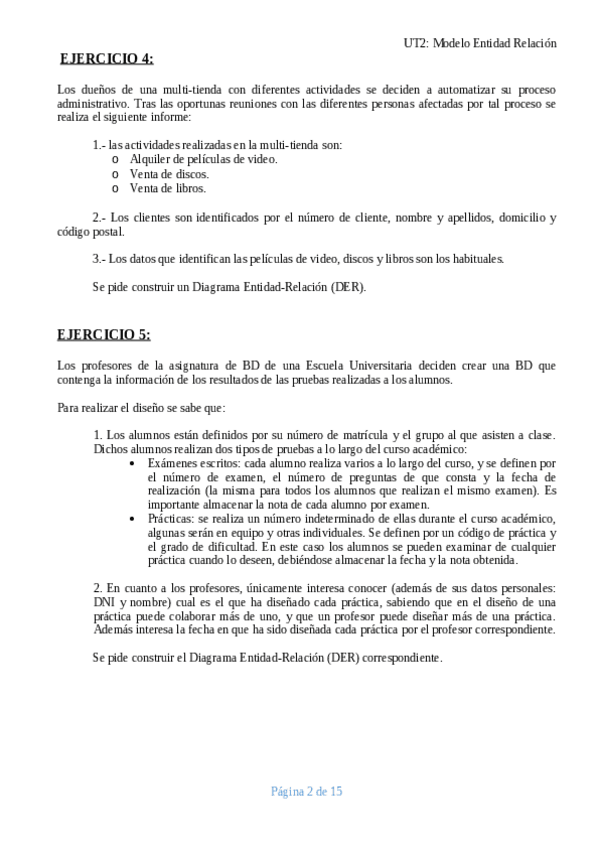 UT2: Modelo Entidad Relación

EJERCICIO 4:

Los dueños de una multi-tienda con diferentes actividades se deciden a automatizar su proceso administrativo. Tras las oportunas reuniones con las diferentes personas afectadas por tal proceso se realiza el siguiente informe:

1.- las actividades realizadas en la multi-tienda son:
o Alquiler de películas de video.
o Venta de discos.
o Venta de libros.

2.- Los clientes son identificados por el número de cliente, nombre y apellidos, domicilio y código postal.

3.- Los datos que identifican las películas de video, discos y libros son los habituales.

Se pide construir un Diagrama Entidad-Relación (DER).

EJERCICIO 5:

Los profesores de la asignatura de BD de una Escuela Universitaria deciden crear una BD que contenga la información de los resultados de las pruebas realizadas a los alumnos.

Para realizar el diseño se sabe que:

1. Los alumnos están definidos por su número de matrícula y el grupo al que asisten a clase. Dichos alumnos realizan dos tipos de pruebas a lo largo del curso académico:
• Exámenes escritos: cada alumno realiza varios a lo largo del curso, y se definen por el número de examen, el número de preguntas de que consta y la fecha de realización (la misma para todos los alumnos que realizan el mismo examen). Es importante almacenar la nota de cada alumno por examen.
• Prácticas: se realiza un número indeterminado de ellas durante el curso académico, algunas serán en equipo y otras individuales. Se definen por un código de práctica y el grado de dificultad. En este caso los alumnos se pueden examinar de cualquier práctica cuando lo deseen, debiéndose almacenar la fecha y la nota obtenida.

2. En cuanto a los profesores, únicamente interesa conocer (además de sus datos personales: DNI y nombre) cual es el que ha diseñado cada práctica, sabiendo que en el diseño de una práctica puede colaborar más de uno, y que un profesor puede diseñar más de una práctica. Además interesa la fecha en que ha sido diseñada cada práctica por el profesor correspondiente.

Se pide construir el Diagrama Entidad-Relación (DER) correspondiente.

Página 2 de 15